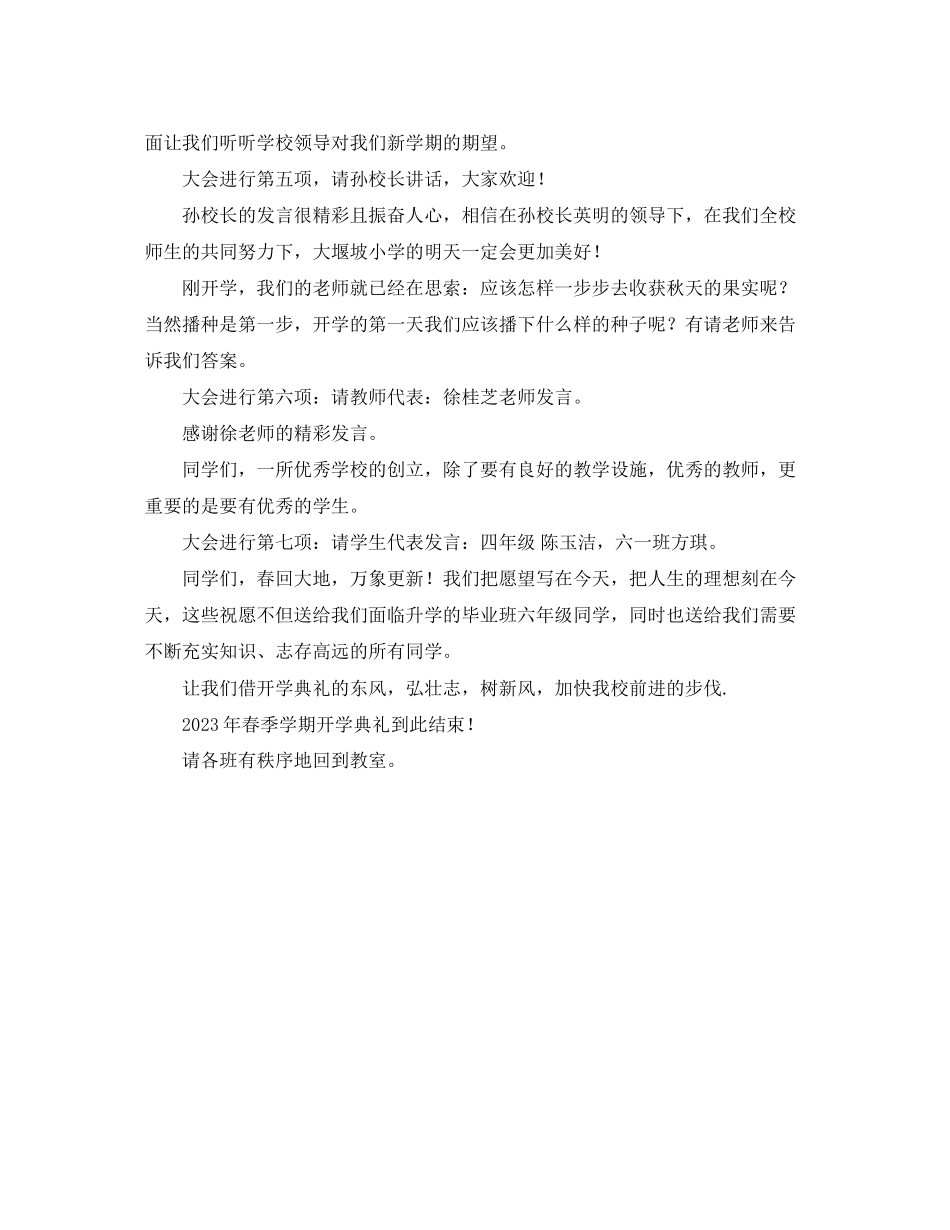 面让我们听听学校领导对我们新学期的期望。

大会进行第五项，请孙校长讲话，大家欢迎！

孙校长的发言很精彩且振奋人心，相信在孙校长英明的领导下，在我们全校师生的共同努力下，大堰坡小学的明天一定会更加美好！

刚开学，我们的老师就已经在思索：应该怎样一步步去收获秋天的果实呢？当然播种是第一步，开学的第一天我们应该播下什么样的种子呢？有请老师来告诉我们答案。

大会进行第六项：请教师代表：徐桂芝老师发言。

感谢徐老师的精彩发言。

同学们，一所优秀学校的创立，除了要有良好的教学设施，优秀的教师，更重要的是要有优秀的学生。

大会进行第七项：请学生代表发言：四年级 陈玉洁，六一班方琪。

同学们，春回大地，万象更新！我们把愿望写在今天，把人生的理想刻在今天，这些祝愿不但送给我们面临升学的毕业班六年级同学，同时也送给我们需要不断充实知识、志存高远的所有同学。

让我们借开学典礼的东风，弘壮志，树新风，加快我校前进的步伐.

2023年春季学期开学典礼到此结束！

请各班有秩序地回到教室。